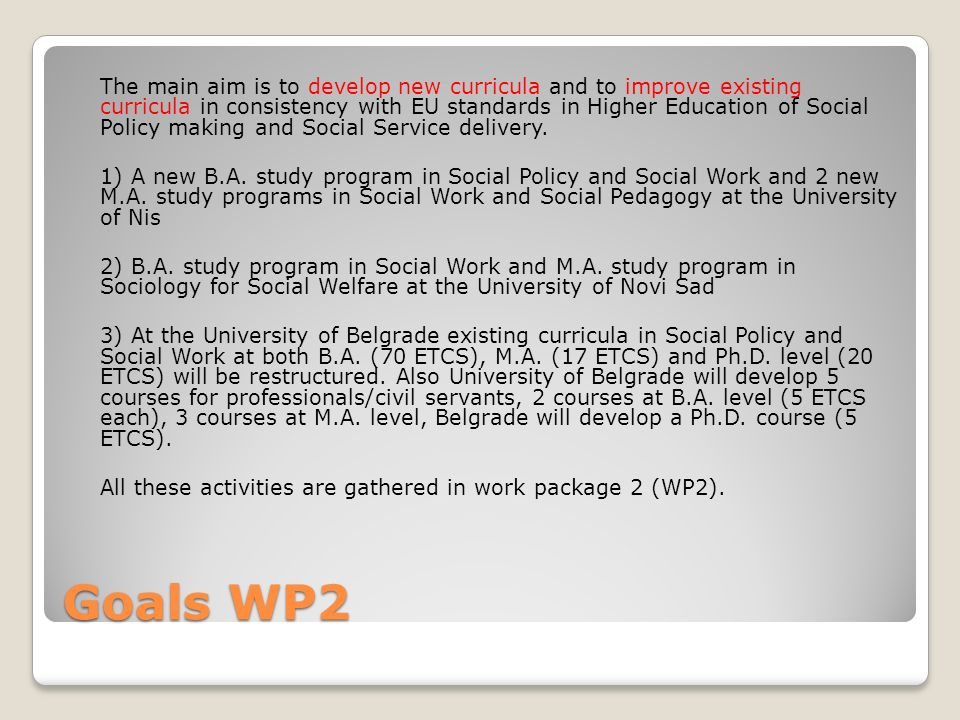 The main aim is to develop new curricula and to improve existing curricula in consistency with EU standards in Higher Education of Social Policy making and Social Service delivery.

1) A new B.A. study program in Social Policy and Social Work and 2 new M.A. study programs in Social Work and Social Pedagogy at the University of Nis

2) B.A. study program in Social Work and M.A. study program in Sociology for Social Welfare at the University of Novi Sad

3) At the University of Belgrade existing curricula in Social Policy and Social Work at both B.A. (70 ETCS), M.A. (17 ETCS) and Ph.D. level (20 ETCS) will be restructured. Also University of Belgrade will develop 5 courses for professionals/civil servants, 2 courses at B.A. level (5 ETCS each), 3 courses at M.A. level, Belgrade will develop a Ph.D. course (5 ETCS).

All these activities are gathered in work package 2 (WP2).

Goals WP2